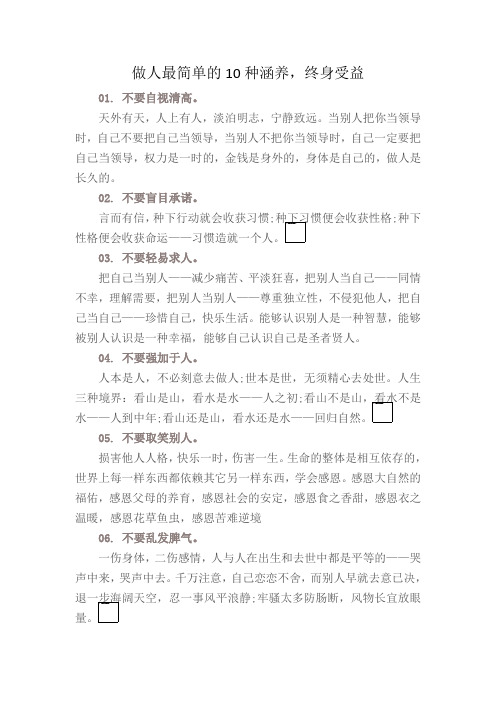 做人最简单的 10 种涵养，终身受益

01. 不要自视清高。

天外有天，人上有人，淡泊明志，宁静致远。当别人把你当领导时，自己不要把自己当领导，当别人不把你当领导时，自己一定要把自己当领导，权力是一时的，金钱是身外的，身体是自己的，做人是长久的。

02. 不要盲目承诺。

言而有信，种下行动就会收获习惯；种下习惯便会收获性格；种下性格便会收获命运——习惯造就一个人。

03. 不要轻易求人。

把自己当别人——减少痛苦、平淡狂喜，把别人当自己——同情不幸，理解需要，把别人当别人——尊重独立性，不侵犯他人，把自己当自己——珍惜自己，快乐生活。能够认识别人是一种智慧，能够被别人认识是一种幸福，能够自己认识自己是圣者贤人。

04. 不要强加于人。

人本是人，不必刻意去做人；世本是世，无须精心去处世。人生三种境界：看山是山，看水是水——人之初；看山不是山，看水不是水——人到中年；看山还是山，看水还是水——回归自然。

05. 不要取笑别人。

损害他人人格，快乐一时，伤害一生。生命的整体是相互依存的，世界上每一样东西都依赖其它另一样东西，学会感恩。感恩大自然的福佑，感恩父母的养育，感恩社会的安定，感恩食之香甜，感恩衣之温暖，感恩花草鱼虫，感恩苦难逆境

06. 不要乱发脾气。

一伤身体，二伤感情，人与人在出生和去世中都是平等的——哭声中来，哭声中去。千万注意，自己恋恋不舍，而别人早就去意已决，退一步海阔天空，忍一事风平浪静；牢骚太多防肠断，风物长宜放眼量。